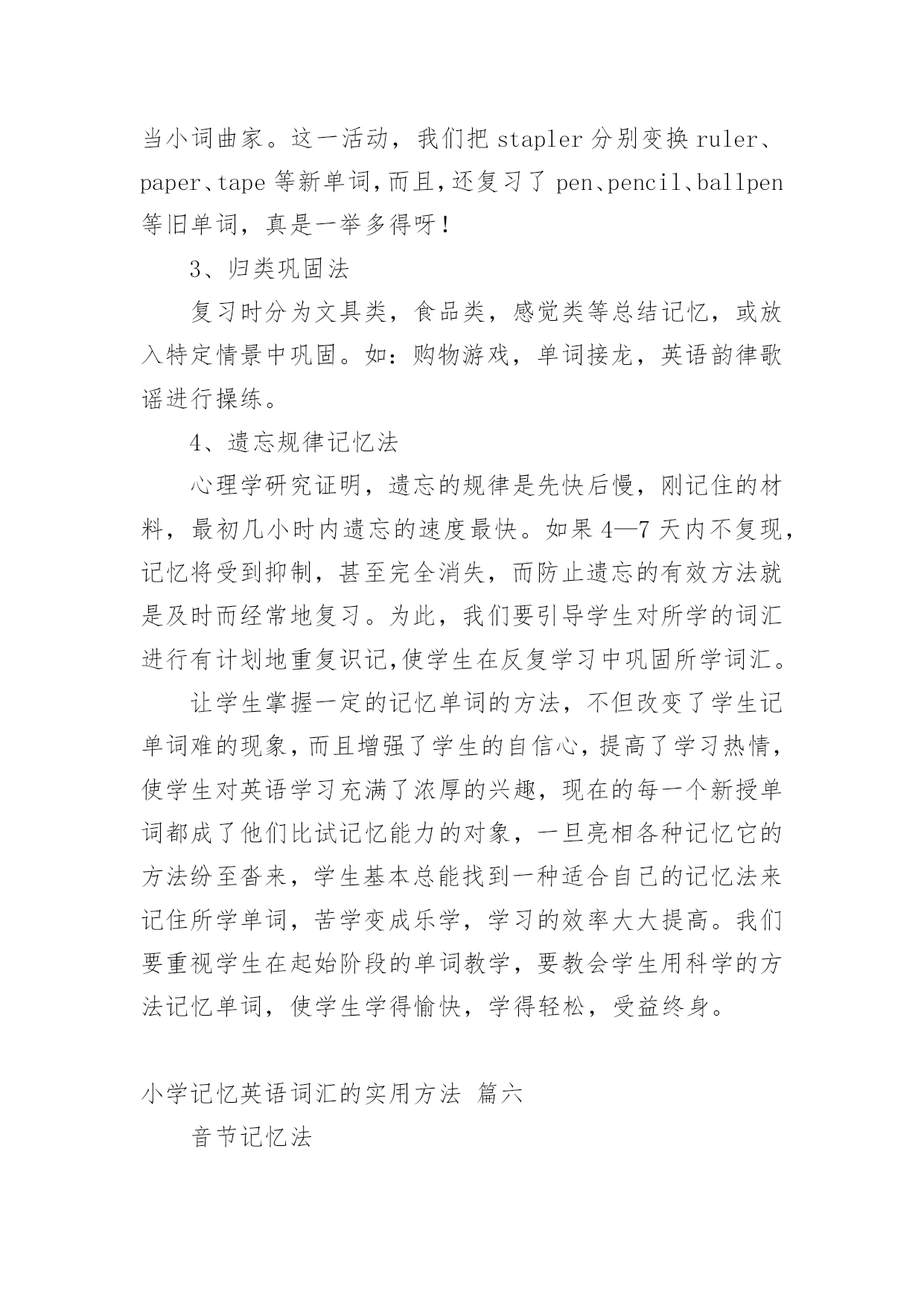 当小词曲家。这一活动，我们把 stapler 分别变换 ruler、paper、tape 等新单词，而且，还复习了 pen、pencil、ballpen 等旧单词，真是一举多得呀！

3、归类巩固法

复习时分为文具类，食品类，感觉类等总结记忆，或放入特定情景中巩固。如：购物游戏，单词接龙，英语韵律歌谣进行操练。

4、遗忘规律记忆法

心理学研究证明，遗忘的规律是先快后慢，刚记住的材料，最初几小时内遗忘的速度最快。如果 4—7 天内不复现，记忆将受到抑制，甚至完全消失，而防止遗忘的有效方法就是及时而经常地复习。为此，我们要引导学生对所学的词汇进行有计划地重复识记，使学生在反复学习中巩固所学词汇。

让学生掌握一定的记忆单词的方法，不但改变了学生记单词难的现象，而且增强了学生的自信心，提高了学习热情，使学生对英语学习充满了浓厚的兴趣，现在的每一个新授单词都成了他们比试记忆能力的对象，一旦亮相各种记忆它的方法纷至沓来，学生基本总能找到一种适合自己的记忆法来记住所学单词，苦学变成乐学，学习的效率大大提高。我们要重视学生在起始阶段的单词教学，要教会学生用科学的方法记忆单词，使学生学得愉快，学得轻松，受益终身。

小学记忆英语词汇的实用方法 篇六

音节记忆法